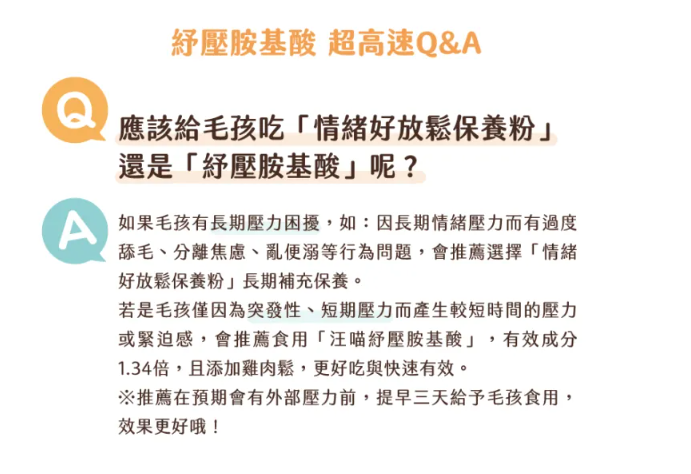 紓壓胺基酸 超高速Q&A

Q

應該給毛孩吃「情緒好放鬆保養粉」還是「紓壓胺基酸」呢？

A

如果毛孩有長期壓力困擾，如：因長期情緒壓力而有過度舔毛、分離焦慮、亂便溺等行為問題，會推薦選擇「情緒好放鬆保養粉」長期補充保養。

若是毛孩僅因為突發性、短期壓力而產生較短時間的壓力或緊迫感，會推薦食用「汪喵紓壓胺基酸」，有效成分1.34倍，且添加雞肉鬆，更好吃與快速有效。

※推薦在預期會有外部壓力前，提早三天給予毛孩食用，效果更好哦！